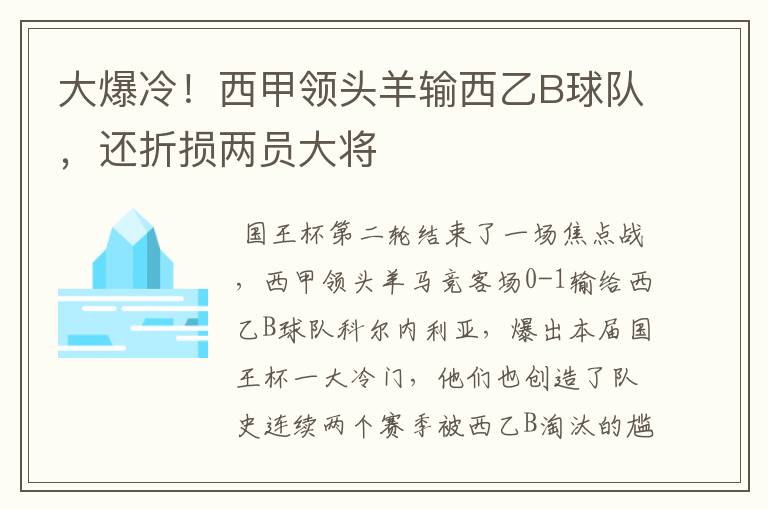 大爆冷！西甲领头羊输西乙B球队，还折损两员大将

国王杯第二轮结束了一场焦点战，西甲领头羊马竞客场0-1输给西乙B球队科尔内利亚，爆出本届国王杯一大冷门，他们也创造了队史连续两个赛季被西乙B淘汰的尴